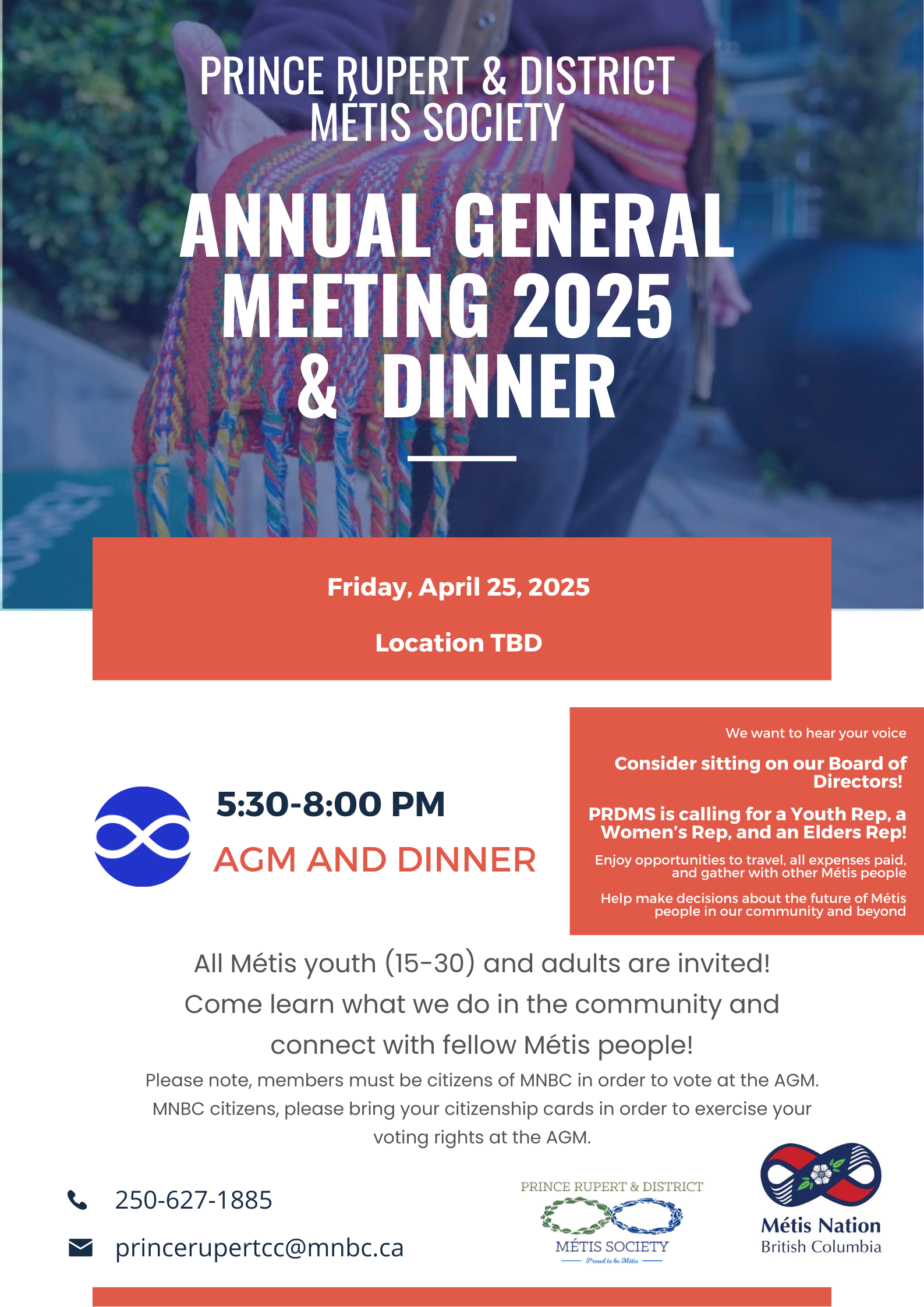 PRINCE RUPERT & DISTRICT MÉTIS SOCIETY

ANNUAL GENERAL MEETING 2025 & DINNER

Friday, April 25, 2025

Location TBD

5:30-8:00 PM

AGM AND DINNER

We want to hear your voice

Consider sitting on our Board of Directors!

PRDMS is calling for a Youth Rep, a Women's Rep, and an Elders Rep!

Enjoy opportunities to travel, all expenses paid, and gather with other Métis people

Help make decisions about the future of Métis people in our community and beyond

All Métis youth (15-30) and adults are invited! Come learn what we do in the community and connect with fellow Métis people!

Please note, members must be citizens of MNBC in order to vote at the AGM. MNBC citizens, please bring your citizenship cards in order to exercise your voting rights at the AGM.

250-627-1885

princerupertcc@mnbc.ca

PRINCE RUPERT & DISTRICT MÉTIS SOCIETY Proud to be Métis

Métis Nation British Columbia